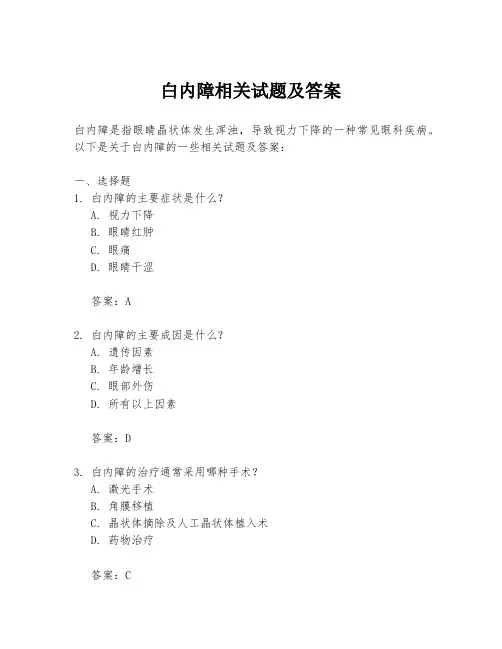 白内障相关试题及答案

白内障是指眼睛晶状体发生浑浊，导致视力下降的一种常见眼科疾病。以下是关于白内障的一些相关试题及答案：

一、选择题
1. 白内障的主要症状是什么？
A. 视力下降
B. 眼睛红肿
C. 眼痛
D. 眼睛干涩

答案：A

2. 白内障的主要成因是什么？
A. 遗传因素
B. 年龄增长
C. 眼部外伤
D. 所有以上因素

答案：D

3. 白内障的治疗通常采用哪种手术？
A. 激光手术
B. 角膜移植
C. 晶状体摘除及人工晶状体植入术
D. 药物治疗

答案：C